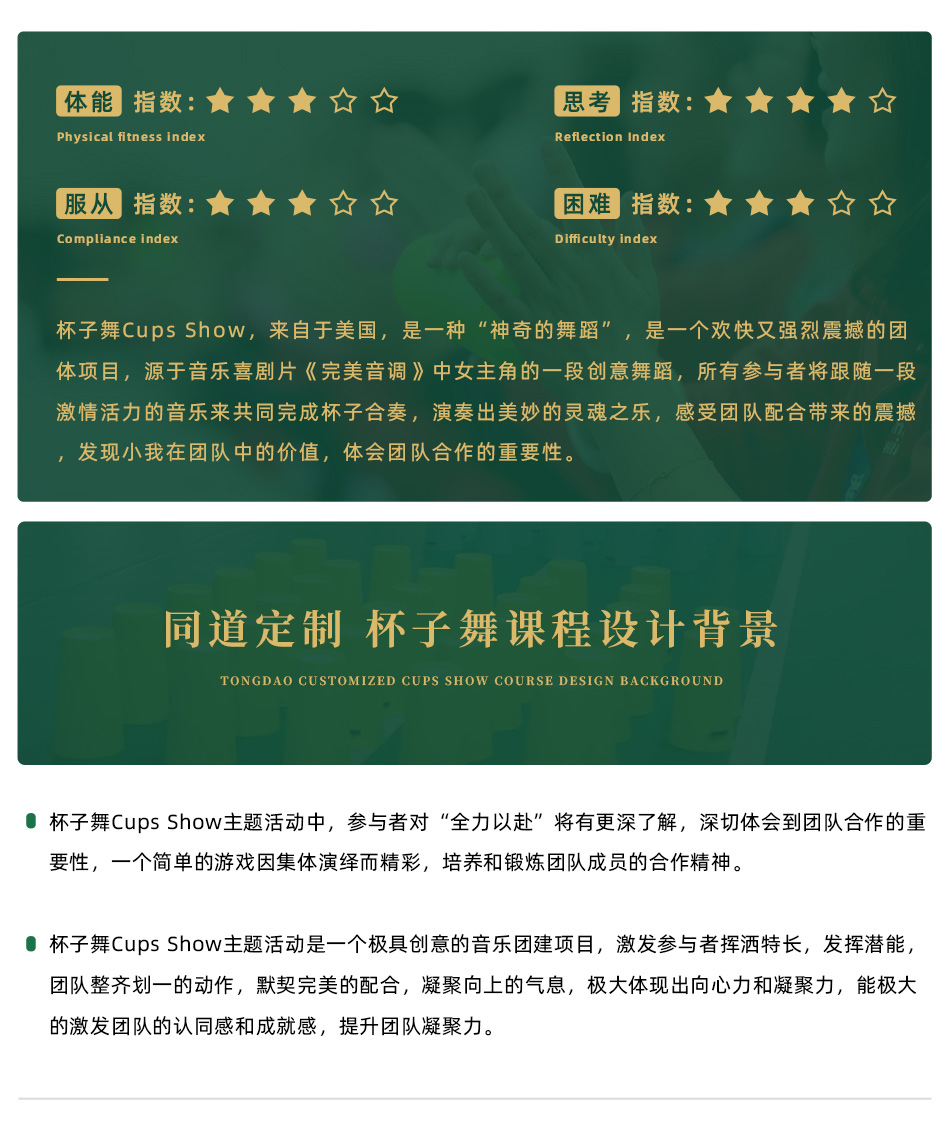 体能 指数：★★★☆☆
Physical fitness index

思考 指数：★★★★☆
Reflection index

服从 指数：★★★☆☆
Compliance index

困难 指数：★★★☆☆
Difficulty index

杯子舞Cups Show，来自于美国，是一种“神奇的舞蹈”，是一个欢快又强烈震撼的团体项目，源于音乐喜剧片《完美音调》中女主角的一段创意舞蹈，所有参与者将跟随一段激情活力的音乐来共同完成杯子合奏，演奏出美妙的灵魂之乐，感受团队配合带来的震撼，发现小我在团队中的价值，体会团队合作的重要性。

同道定制 杯子舞课程设计背景
TONGDAO CUSTOMIZED CUPS SHOW COURSE DESIGN BACKGROUND

杯子舞Cups Show主题活动中，参与者对“全力以赴”将有更深了解，深切体会到团队合作的重要性，一个简单的游戏因集体演绎而精彩，培养和锻炼团队成员的合作精神。

杯子舞Cups Show主题活动是一个极具创意的音乐团建项目，激发参与者挥洒特长，发挥潜能，团队整齐划一的动作，默契完美的配合，凝聚向上的气息，极大体现出向心力和凝聚力，能极大的激发团队的认同感和成就感，提升团队凝聚力。